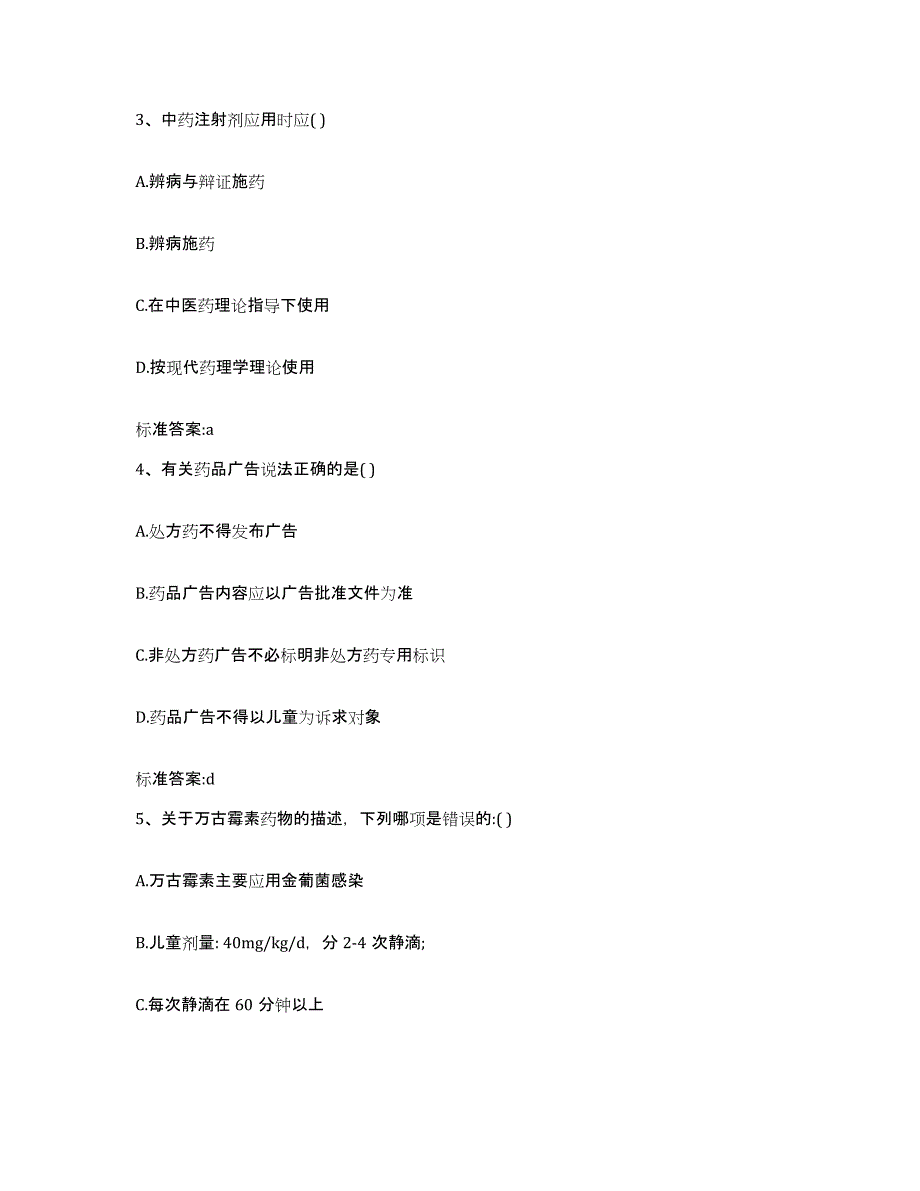 3、中药注射剂应用时应( )

A.辨病与辩证施药

B.辨病施药

C.在中医药理论指导下使用

D.按现代药理学理论使用

标准答案:a

4、有关药品广告说法正确的是( )

A.处方药不得发布广告

B.药品广告内容应以广告批准文件为准

C.非处方药广告不必标明非处方药专用标识

D.药品广告不得以儿童为诉求对象

标准答案:d

5、关于万古霉素药物的描述，下列哪项是错误的:( )

A.万古霉素主要应用金葡菌感染

B.儿童剂量: 40mg/kg/d，分 2-4 次静滴;

C.每次静滴在 60 分钟以上